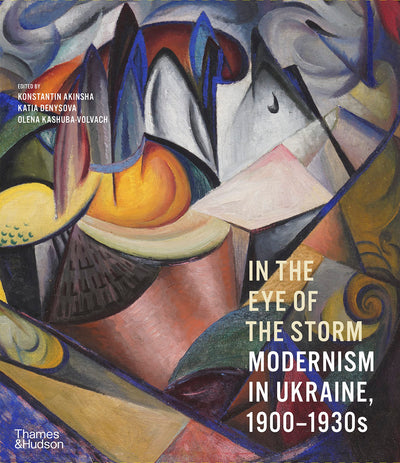 EDITED BY
KONSTANTIN AKINSHA
KATIA DENYSOVA
OLENA KASHUBA-VOLVACH

IN THE EYE OF THE STORM
MODERNISM IN UKRAINE, 1900–1930s

Thames & Hudson